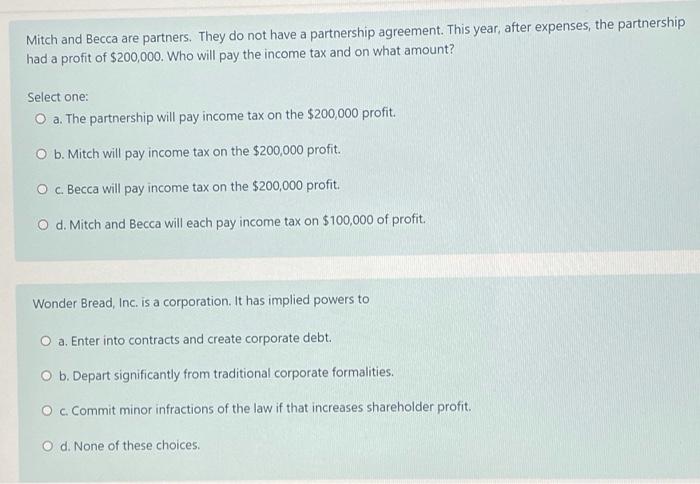 Mitch and Becca are partners. They do not have a partnership agreement. This year, after expenses, the partnership had a profit of \$200,000. Who will pay the income tax and on what amount?

Select one:

a. The partnership will pay income tax on the \$200,000 profit.

b. Mitch will pay income tax on the \$200,000 profit.

c. Becca will pay income tax on the \$200,000 profit.

d. Mitch and Becca will each pay income tax on \$100,000 of profit.

Wonder Bread, Inc. is a corporation. It has implied powers to

a. Enter into contracts and create corporate debt.

b. Depart significantly from traditional corporate formalities.

c. Commit minor infractions of the law if that increases shareholder profit.

d. None of these choices.